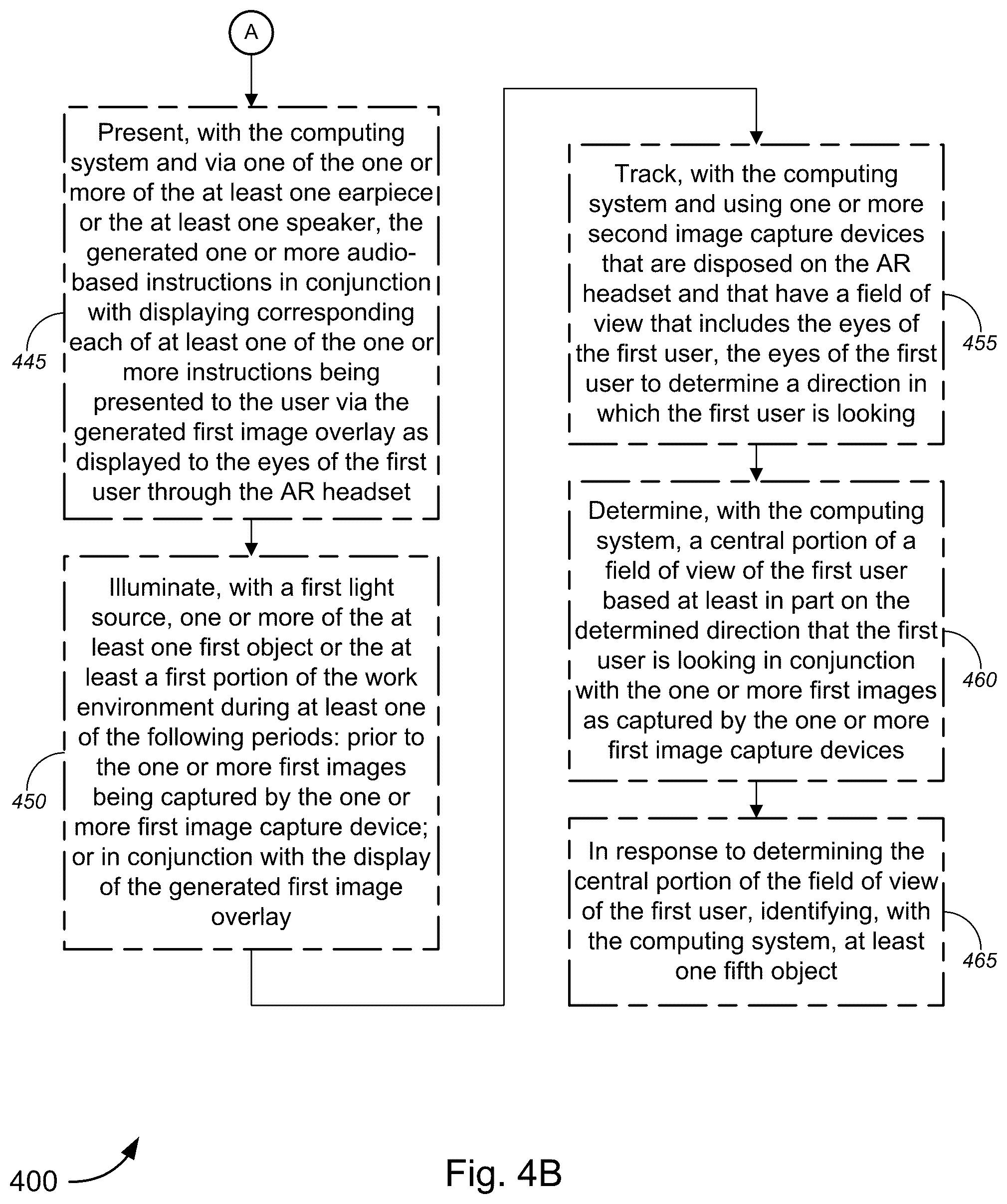 A

Present, with the computing system and via one of the one or more of the at least one earpiece or the at least one speaker, the generated one or more audio-based instructions in conjunction with displaying corresponding each of at least one of the one or more instructions being presented to the user via the generated first image overlay as displayed to the eyes of the first user through the AR headset

445

Illuminate, with a first light source, one or more of the at least one first object or the at least a first portion of the work environment during at least one of the following periods: prior to the one or more first images being captured by the one or more first image capture device; or in conjunction with the display of the generated first image overlay

450

Track, with the computing system and using one or more second image capture devices that are disposed on the AR headset and that have a field of view that includes the eyes of the first user, the eyes of the first user to determine a direction in which the first user is looking

455

Determine, with the computing system, a central portion of a field of view of the first user based at least in part on the determined direction that the first user is looking in conjunction with the one or more first images as captured by the one or more first image capture devices

460

In response to determining the central portion of the field of view of the first user, identifying, with the computing system, at least one fifth object

465

400

Fig. 4B